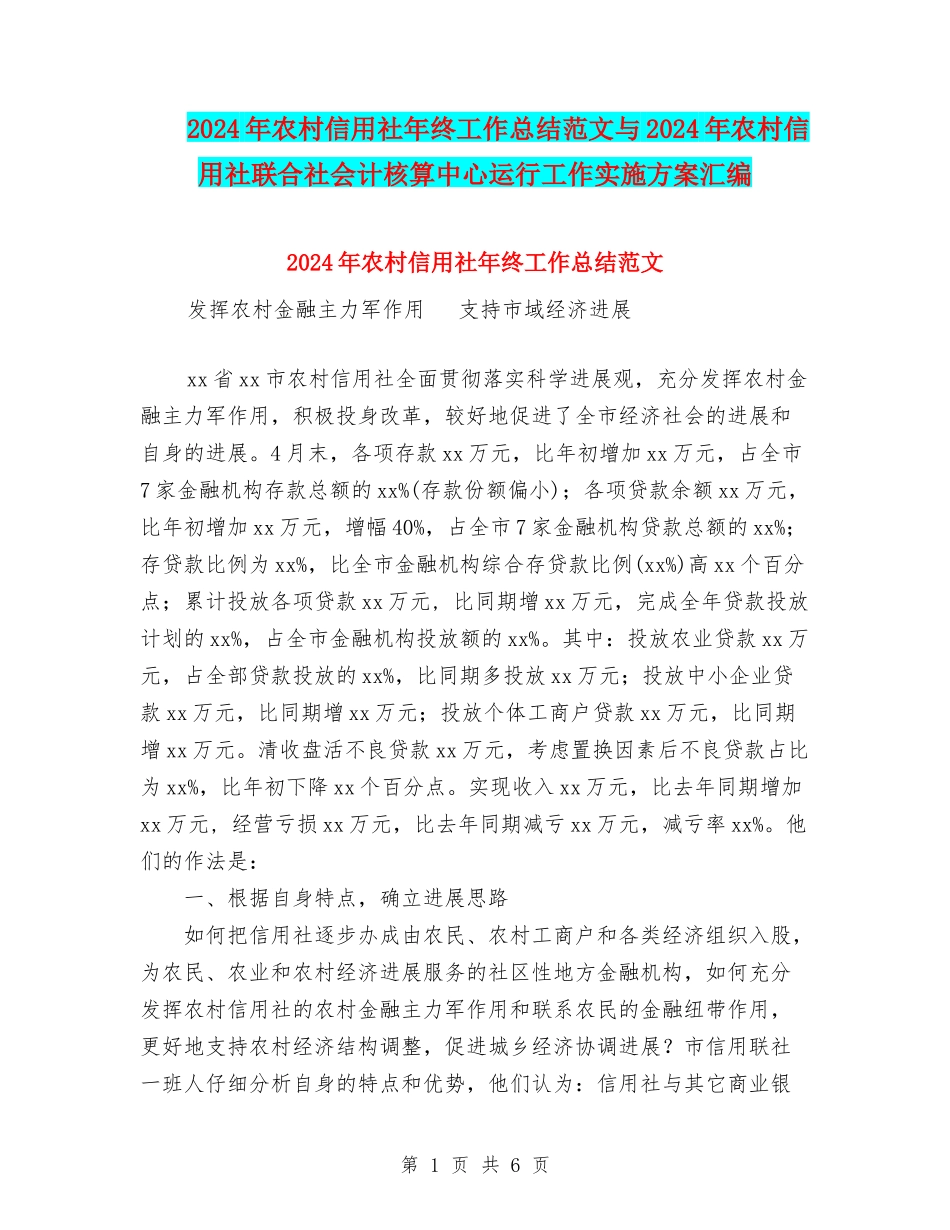 2024年农村信用社年终工作总结范文与2024年农村信用社联合社会计核算中心运行工作实施方案汇编

2024年农村信用社年终工作总结范文

发挥农村金融主力军作用　　支持市域经济进展

xx省xx市农村信用社全面贯彻落实科学进展观，充分发挥农村金融主力军作用，积极投身改革，较好地促进了全市经济社会的进展和自身的进展。4月末，各项存款xx万元，比年初增加xx万元，占全市7家金融机构存款总额的xx%(存款份额偏小)；各项贷款余额xx万元，比年初增加xx万元，增幅40%，占全市7家金融机构贷款总额的xx%；存贷款比例为xx%，比全市金融机构综合存贷款比例(xx%)高xx个百分点；累计投放各项贷款xx万元，比同期增xx万元，完成全年贷款投放计划的xx%，占全市金融机构投放额的xx%。其中：投放农业贷款xx万元，占全部贷款投放的xx%，比同期多投放xx万元；投放中小企业贷款xx万元，比同期增xx万元；投放个体工商户贷款xx万元，比同期增xx万元。清收盘活不良贷款xx万元，考虑置换因素后不良贷款占比为xx%，比年初下降xx个百分点。实现收入xx万元，比去年同期增加xx万元，经营亏损xx万元，比去年同期减亏xx万元，减亏率xx%。他们的作法是：

一、根据自身特点，确立进展思路

如何把信用社逐步办成由农民、农村工商户和各类经济组织入股，为农民、农业和农村经济进展服务的社区性地方金融机构，如何充分发挥农村信用社的农村金融主力军作用和联系农民的金融纽带作用，更好地支持农村经济结构调整，促进城乡经济协调进展？市信用联社一班人仔细分析自身的特点和优势，他们认为：信用社与其它商业银

第 1 页 共 6 页